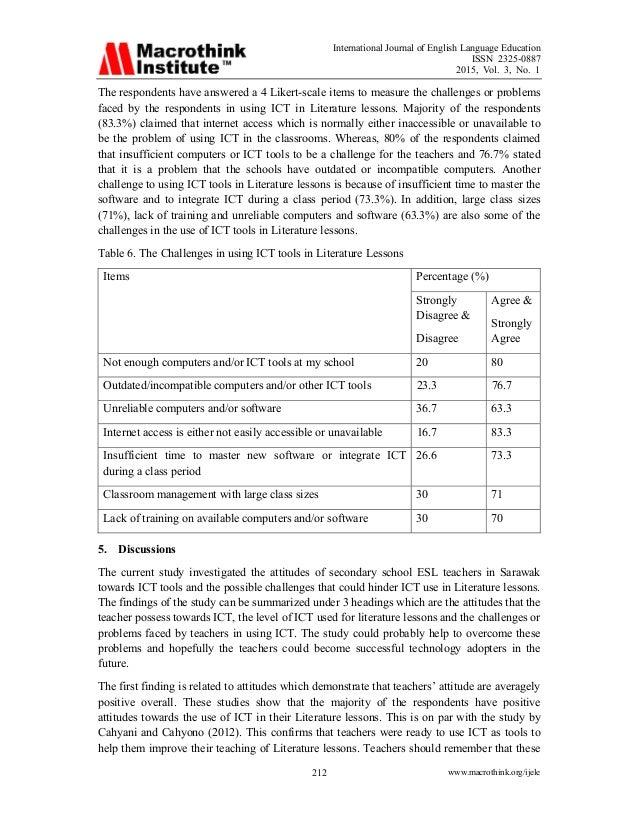 Macrothink Institute™

International Journal of English Language Education
ISSN 2325-0887
2015, Vol. 3, No. 1

The respondents have answered a 4 Likert-scale items to measure the challenges or problems faced by the respondents in using ICT in Literature lessons. Majority of the respondents (83.3%) claimed that internet access which is normally either inaccessible or unavailable to be the problem of using ICT in the classrooms. Whereas, 80% of the respondents claimed that insufficient computers or ICT tools to be a challenge for the teachers and 76.7% stated that it is a problem that the schools have outdated or incompatible computers. Another challenge to using ICT tools in Literature lessons is because of insufficient time to master the software and to integrate ICT during a class period (73.3%). In addition, large class sizes (71%), lack of training and unreliable computers and software (63.3%) are also some of the challenges in the use of ICT tools in Literature lessons.

Table 6. The Challenges in using ICT tools in Literature Lessons

| Items | Percentage (%) | |
|---|---|---|
| | Strongly Disagree & Disagree | Agree & Strongly Agree |
| Not enough computers and/or ICT tools at my school | 20 | 80 |
| Outdated/incompatible computers and/or other ICT tools | 23.3 | 76.7 |
| Unreliable computers and/or software | 36.7 | 63.3 |
| Internet access is either not easily accessible or unavailable | 16.7 | 83.3 |
| Insufficient time to master new software or integrate ICT during a class period | 26.6 | 73.3 |
| Classroom management with large class sizes | 30 | 71 |
| Lack of training on available computers and/or software | 30 | 70 |

5. Discussions

The current study investigated the attitudes of secondary school ESL teachers in Sarawak towards ICT tools and the possible challenges that could hinder ICT use in Literature lessons. The findings of the study can be summarized under 3 headings which are the attitudes that the teacher possess towards ICT, the level of ICT used for literature lessons and the challenges or problems faced by teachers in using ICT. The study could probably help to overcome these problems and hopefully the teachers could become successful technology adopters in the future.

The first finding is related to attitudes which demonstrate that teachers' attitude are averagely positive overall. These studies show that the majority of the respondents have positive attitudes towards the use of ICT in their Literature lessons. This is on par with the study by Cahyani and Cahyono (2012). This confirms that teachers were ready to use ICT as tools to help them improve their teaching of Literature lessons. Teachers should remember that these

212

www.macrothink.org/ijele